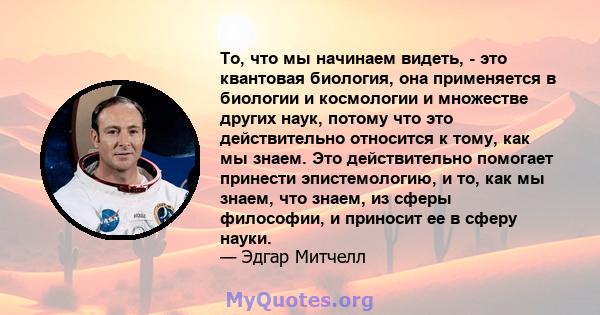 То, что мы начинаем видеть, - это квантовая биология, она применяется в биологии и космологии и множестве других наук, потому что это действительно относится к тому, как мы знаем. Это действительно помогает принести эпистемологию, и то, как мы знаем, что знаем, из сферы философии, и приносит ее в сферу науки.
— Эдгар Митчелл

MyQuotes.org